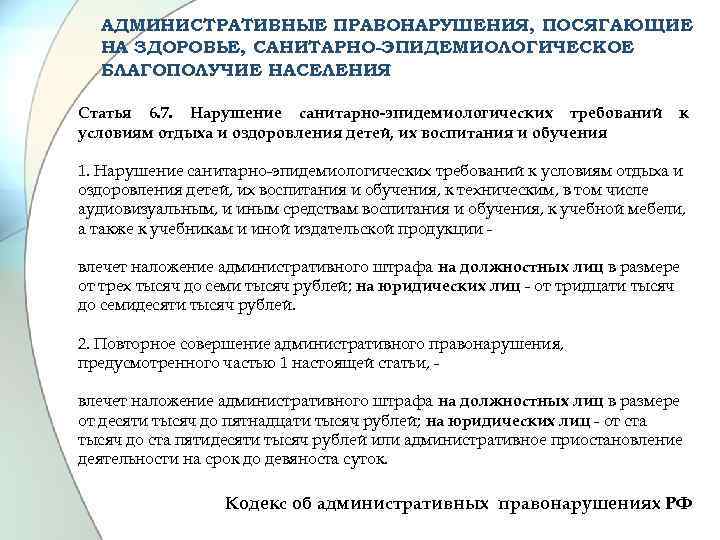 АДМИНИСТРАТИВНЫЕ ПРАВОНАРУШЕНИЯ, ПОСЯГАЮЩИЕ НА ЗДОРОВЬЕ, САНИТАРНО-ЭПИДЕМИОЛОГИЧЕСКОЕ БЛАГОПОЛУЧИЕ НАСЕЛЕНИЯ

Статья 6.7. Нарушение санитарно-эпидемиологических требований к условиям отдыха и оздоровления детей, их воспитания и обучения

1. Нарушение санитарно-эпидемиологических требований к условиям отдыха и оздоровления детей, их воспитания и обучения, к техническим, в том числе аудиовизуальным, и иным средствам воспитания и обучения, к учебной мебели, а также к учебникам и иной издательской продукции -

влечет наложение административного штрафа на должностных лиц в размере от трех тысяч до семи тысяч рублей; на юридических лиц - от тридцати тысяч до семидесяти тысяч рублей.

2. Повторное совершение административного правонарушения, предусмотренного частью 1 настоящей статьи, -

влечет наложение административного штрафа на должностных лиц в размере от десяти тысяч до пятнадцати тысяч рублей; на юридических лиц - от ста тысяч до ста пятидесяти тысяч рублей или административное приостановление деятельности на срок до девяноста суток.

Кодекс об административных правонарушениях РФ